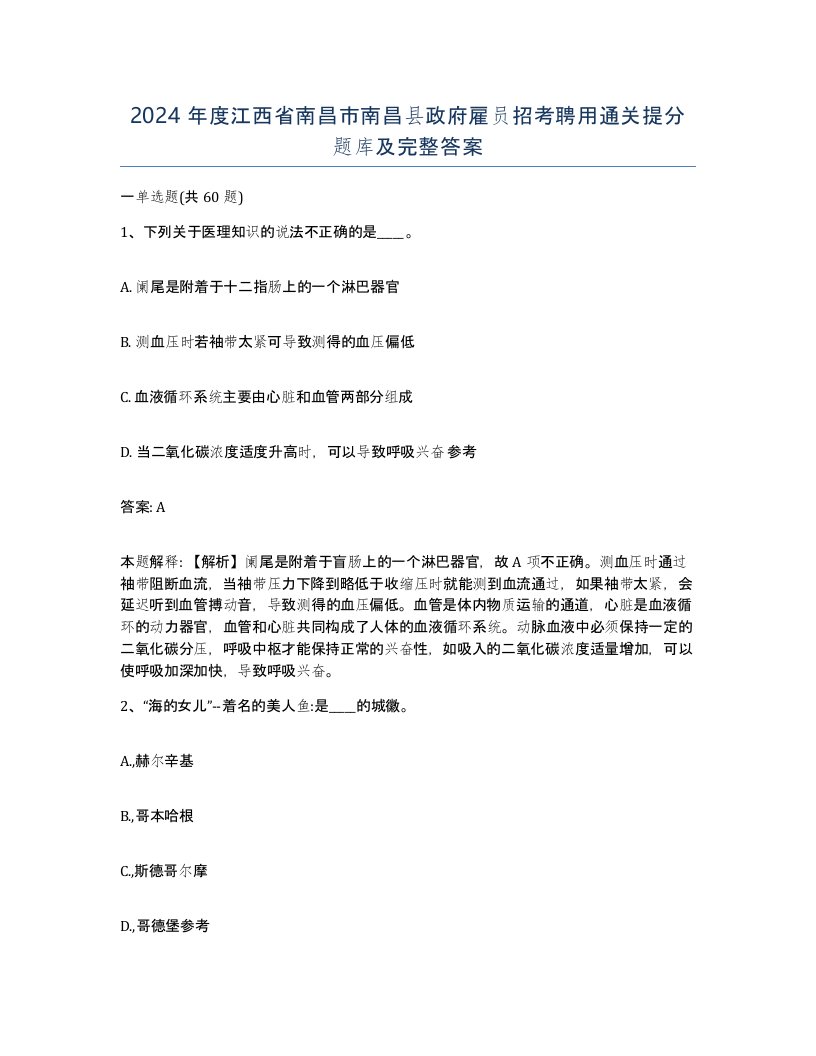 2024 年度江西省南昌市南昌县政府雇员招考聘用通关提分题库及完整答案

一单选题(共 60 题)

1、下列关于医理知识的说法不正确的是____。

A. 阑尾是附着于十二指肠上的一个淋巴器官

B. 测血压时若袖带太紧可导致测得的血压偏低

C. 血液循环系统主要由心脏和血管两部分组成

D. 当二氧化碳浓度适度升高时，可以导致呼吸兴奋参考

答案: A

本题解释:【解析】阑尾是附着于盲肠上的一个淋巴器官，故 A 项不正确。测血压时通过袖带阻断血流，当袖带压力下降到略低于收缩压时就能测到血流通过，如果袖带太紧，会延迟听到血管搏动音，导致测得的血压偏低。血管是体内物质运输的通道，心脏是血液循环的动力器官，血管和心脏共同构成了人体的血液循环系统。动脉血液中必须保持一定的二氧化碳分压，呼吸中枢才能保持正常的兴奋性，如吸入的二氧化碳浓度适量增加，可以使呼吸加深加快，导致呼吸兴奋。

2、“海的女儿”--着名的美人鱼:是____的城徽。

A,赫尔辛基

B,哥本哈根

C,斯德哥尔摩

D,哥德堡参考